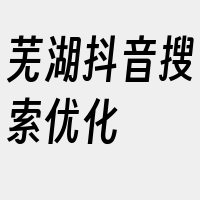 芜湖抖音搜索优化